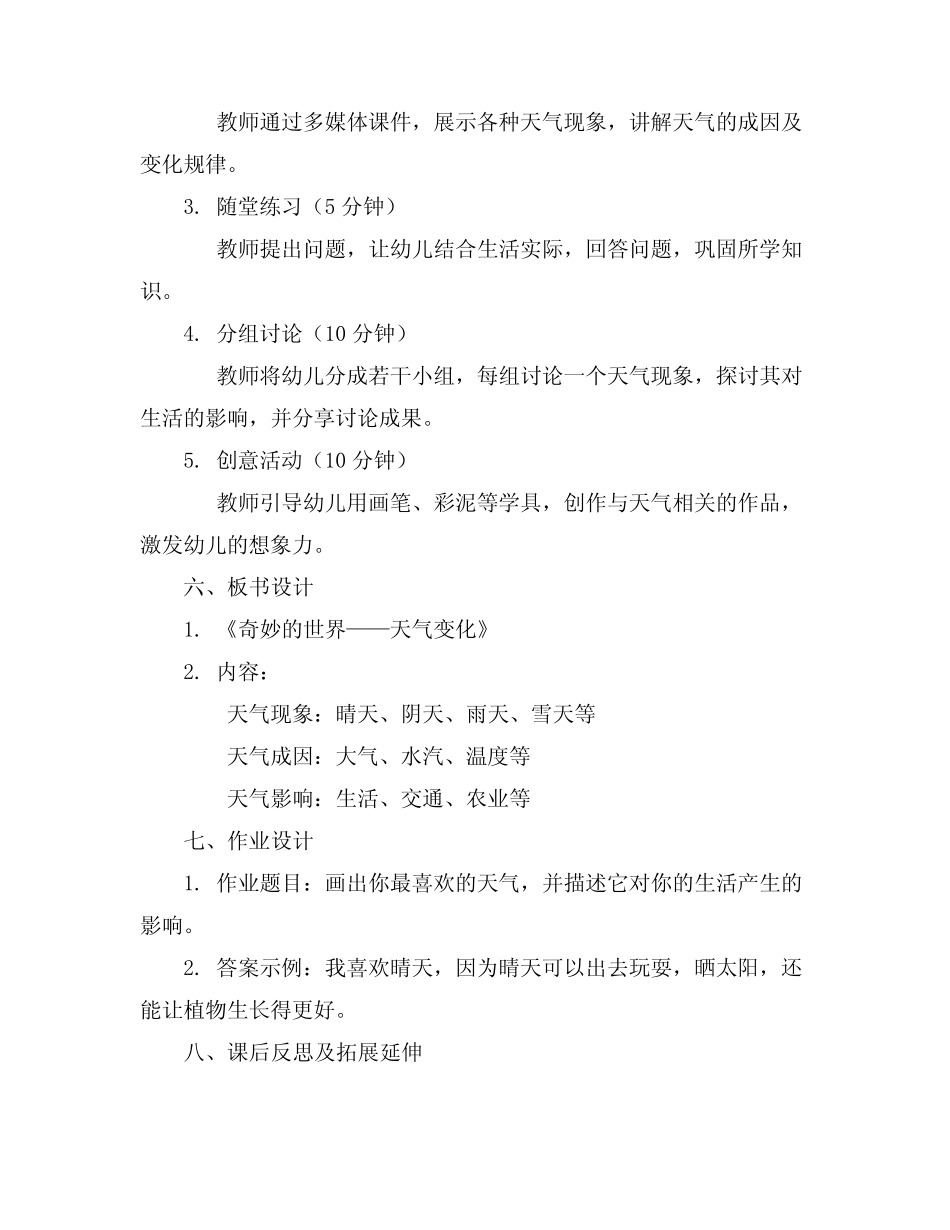 教师通过多媒体课件，展示各种天气现象，讲解天气的成因及变化规律。

3. 随堂练习（5 分钟）

教师提出问题，让幼儿结合生活实际，回答问题，巩固所学知识。

4. 分组讨论（10 分钟）

教师将幼儿分成若干小组，每组讨论一个天气现象，探讨其对生活的影响，并分享讨论成果。

5. 创意活动（10 分钟）

教师引导幼儿用画笔、彩泥等学具，创作与天气相关的作品，激发幼儿的想象力。

六、板书设计

1. 《奇妙的世界——天气变化》

2. 内容：

天气现象：晴天、阴天、雨天、雪天等

天气成因：大气、水汽、温度等

天气影响：生活、交通、农业等

七、作业设计

1. 作业题目：画出你最喜欢的天气，并描述它对你的生活产生的影响。

2. 答案示例：我喜欢晴天，因为晴天可以出去玩耍，晒太阳，还能让植物生长得更好。

八、课后反思及拓展延伸